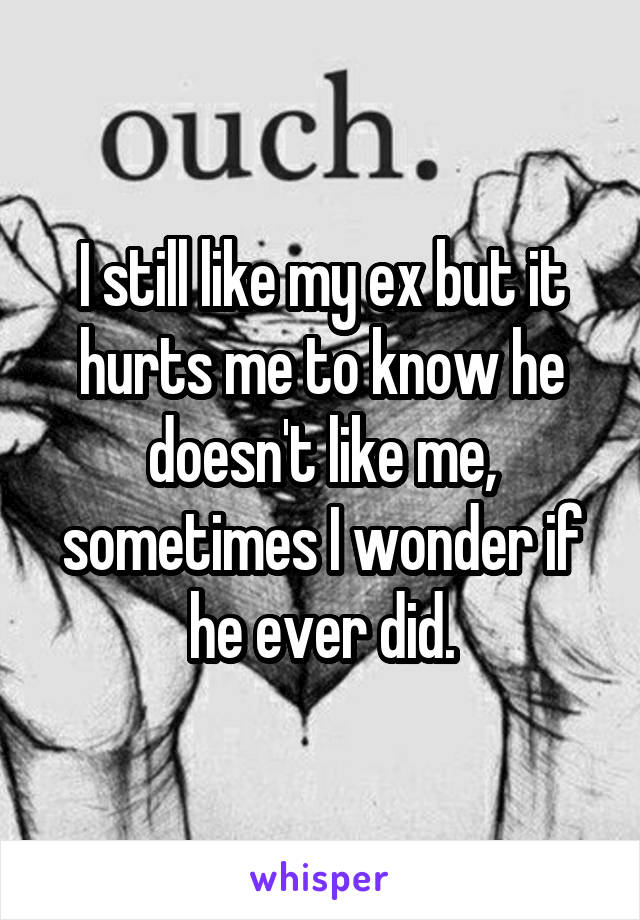 ouch.

I still like my ex but it hurts me to know he doesn't like me, sometimes I wonder if he ever did.

whisper